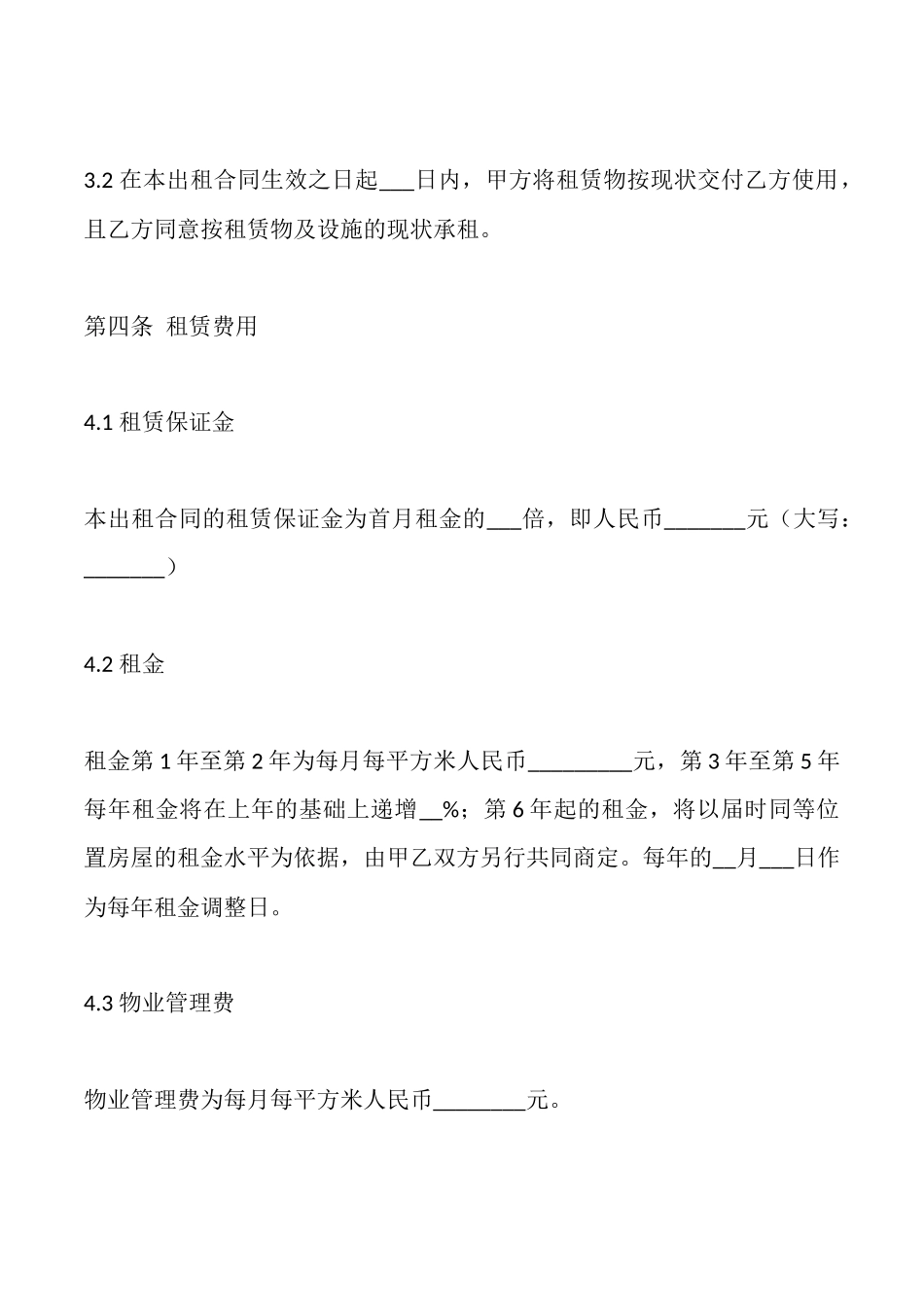 3.2 在本出租合同生效之日起___日内，甲方将租赁物按现状交付乙方使用，且乙方同意按租赁物及设施的现状承租。

第四条 租赁费用

4.1 租赁保证金

本出租合同的租赁保证金为首月租金的___倍，即人民币_______元（大写：_______）

4.2 租金

租金第 1 年至第 2 年为每月每平方米人民币_________元，第 3 年至第 5 年每年租金将在上年的基础上递增__%；第 6 年起的租金，将以届时同等位置房屋的租金水平为依据，由甲乙双方另行共同商定。每年的__月___日作为每年租金调整日。

4.3 物业管理费

物业管理费为每月每平方米人民币________元。